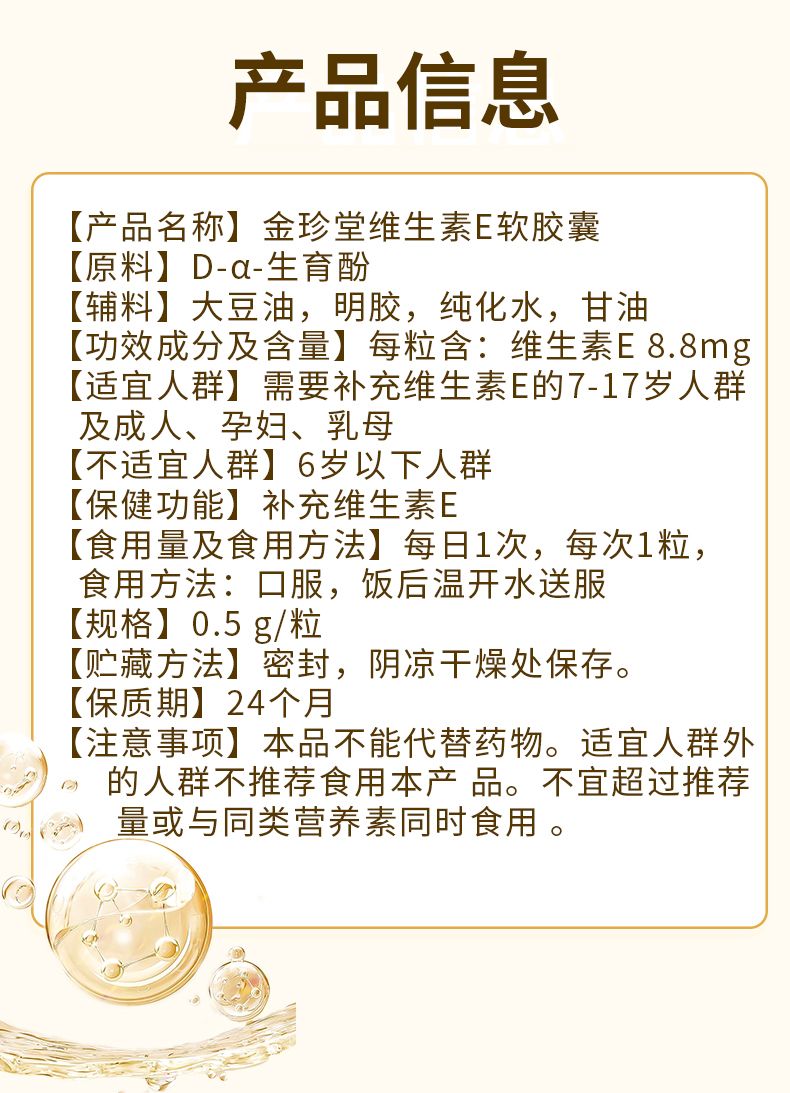 产品信息

【产品名称】金珍堂维生素E软胶囊
【原料】D-α-生育酚
【辅料】大豆油，明胶，纯化水，甘油
【功效成分及含量】每粒含：维生素E 8.8mg
【适宜人群】需要补充维生素E的7-17岁人群及成人、孕妇、乳母
【不适宜人群】6岁以下人群
【保健功能】补充维生素E
【食用量及食用方法】每日1次，每次1粒，食用方法：口服，饭后温开水送服
【规格】0.5 g/粒
【贮藏方法】密封，阴凉干燥处保存。
【保质期】24个月
【注意事项】本品不能代替药物。适宜人群外的人群不推荐食用本产品。不宜超过推荐量或与同类营养素同时食用。